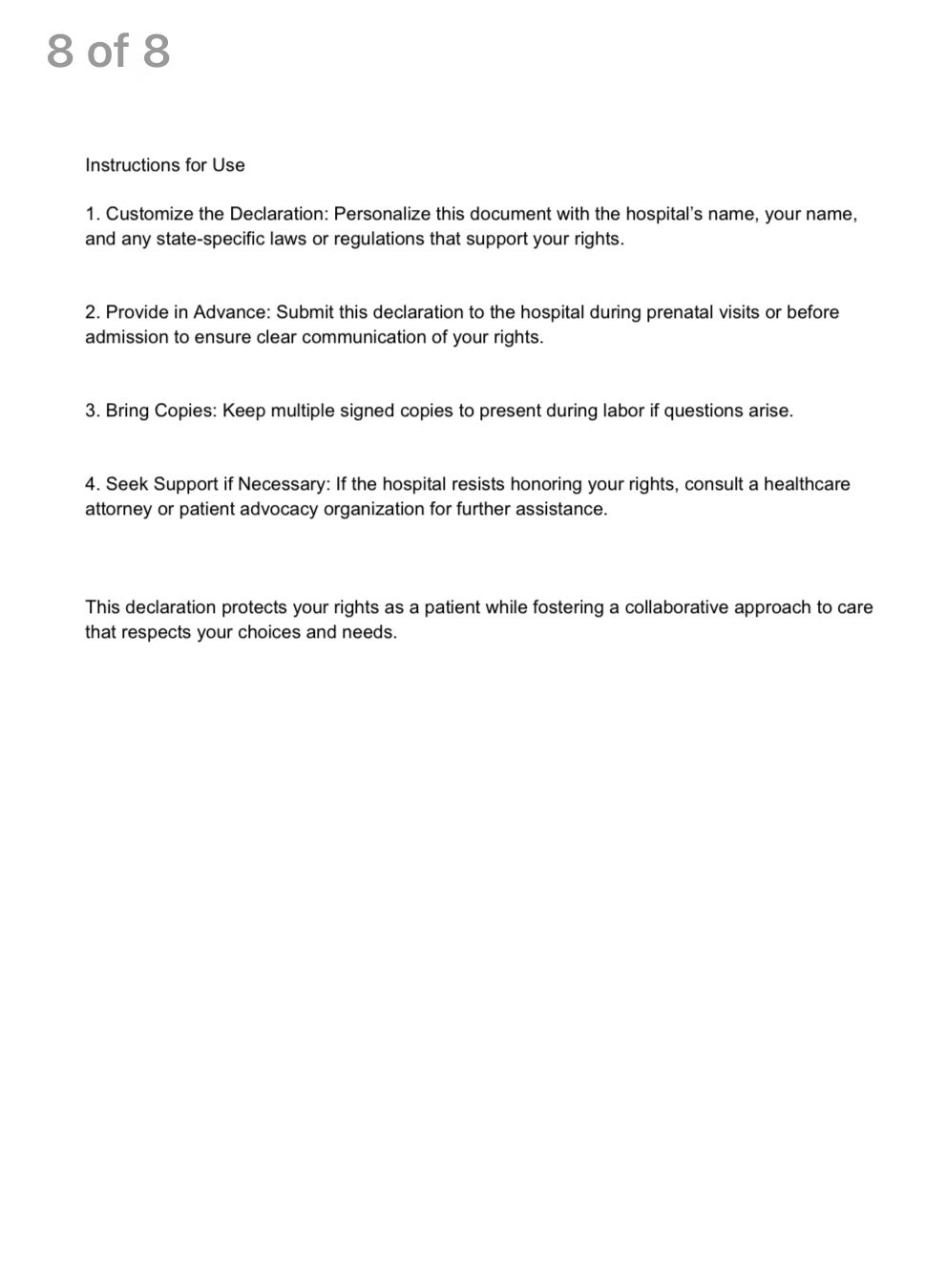 8 of 8

Instructions for Use

1. Customize the Declaration: Personalize this document with the hospital's name, your name, and any state-specific laws or regulations that support your rights.

2. Provide in Advance: Submit this declaration to the hospital during prenatal visits or before admission to ensure clear communication of your rights.

3. Bring Copies: Keep multiple signed copies to present during labor if questions arise.

4. Seek Support if Necessary: If the hospital resists honoring your rights, consult a healthcare attorney or patient advocacy organization for further assistance.

This declaration protects your rights as a patient while fostering a collaborative approach to care that respects your choices and needs.